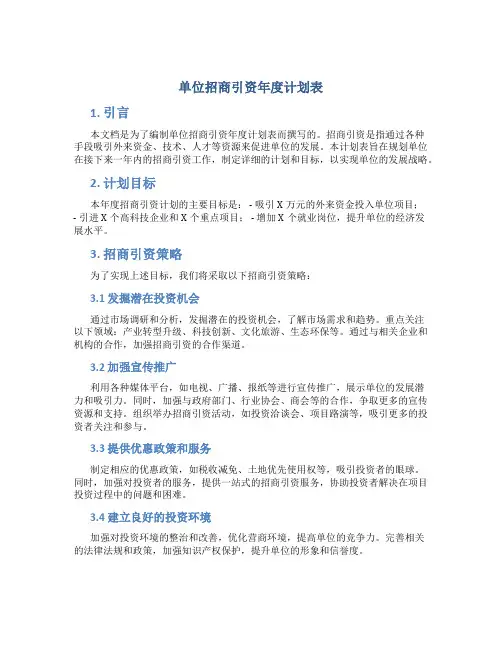 单位招商引资年度计划表

1. 引言

本文档是为了编制单位招商引资年度计划表而撰写的。招商引资是指通过各种手段吸引外来资金、技术、人才等资源来促进单位的发展。本计划表旨在规划单位在接下来一年内的招商引资工作，制定详细的计划和目标，以实现单位的发展战略。

2. 计划目标

本年度招商引资计划的主要目标是： - 吸引 X 万元的外来资金投入单位项目； - 引进 X 个高科技企业和 X 个重点项目； - 增加 X 个就业岗位，提升单位的经济发展水平。

3. 招商引资策略

为了实现上述目标，我们将采取以下招商引资策略：

3.1 发掘潜在投资机会

通过市场调研和分析，发掘潜在的投资机会，了解市场需求和趋势。重点关注以下领域：产业转型升级、科技创新、文化旅游、生态环保等。通过与相关企业和机构的合作，加强招商引资的合作渠道。

3.2 加强宣传推广

利用各种媒体平台，如电视、广播、报纸等进行宣传推广，展示单位的发展潜力和吸引力。同时，加强与政府部门、行业协会、商会等的合作，争取更多的宣传资源和支持。组织举办招商引资活动，如投资洽谈会、项目路演等，吸引更多的投资者关注和参与。

3.3 提供优惠政策和服务

制定相应的优惠政策，如税收减免、土地优先使用权等，吸引投资者的眼球。同时，加强对投资者的服务，提供一站式的招商引资服务，协助投资者解决在项目投资过程中的问题和困难。

3.4 建立良好的投资环境

加强对投资环境的整治和改善，优化营商环境，提高单位的竞争力。完善相关的法律法规和政策，加强知识产权保护，提升单位的形象和信誉度。